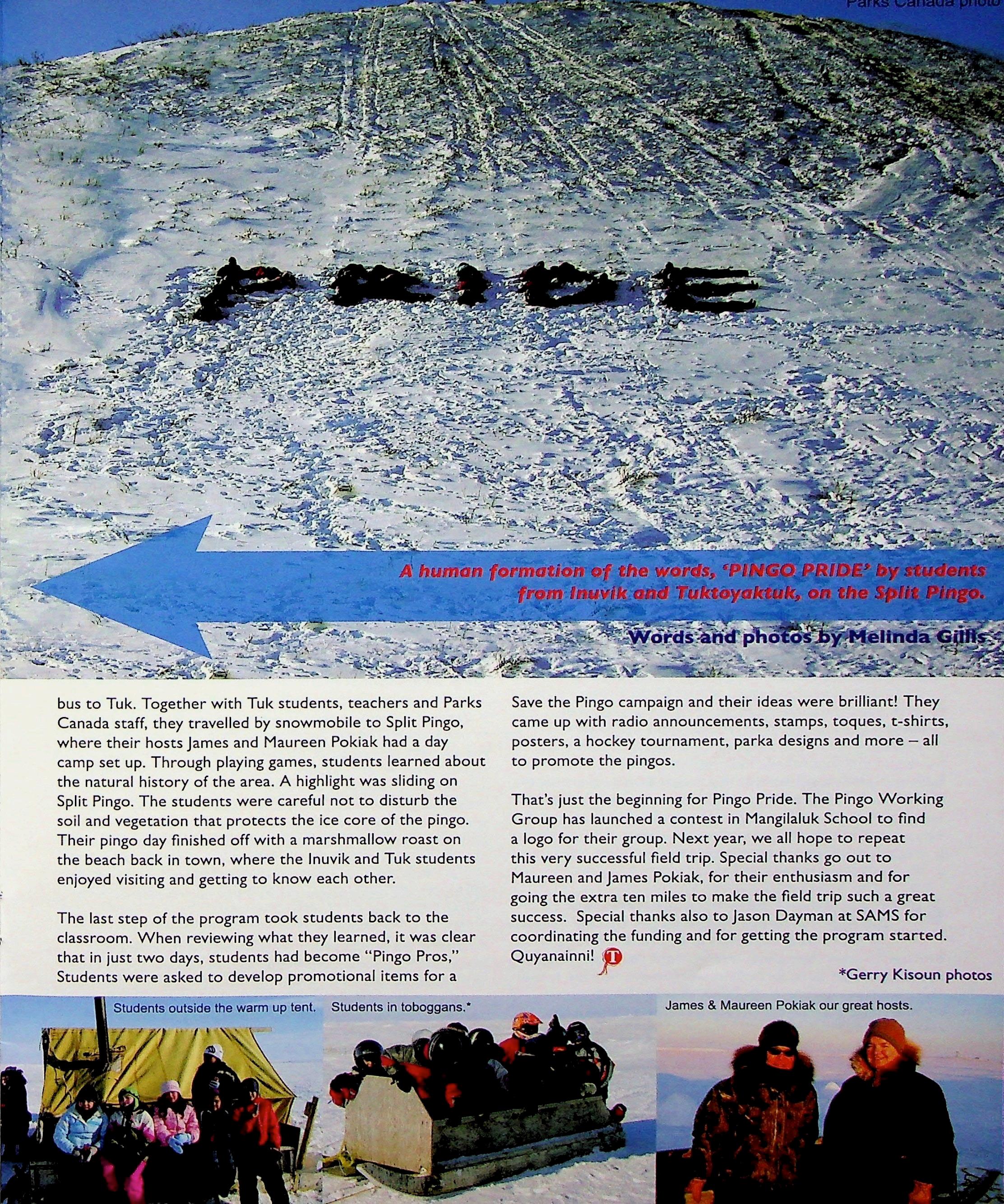 Parks Canada photo

PRIDE

A human formation of the words, 'PINGO PRIDE' by students from Inuvik and Tuktoyaktuk, on the Split Pingo.

Words and photos by Melinda Gillis

bus to Tuk. Together with Tuk students, teachers and Parks Canada staff, they travelled by snowmobile to Split Pingo, where their hosts James and Maureen Pokiak had a day camp set up. Through playing games, students learned about the natural history of the area. A highlight was sliding on Split Pingo. The students were careful not to disturb the soil and vegetation that protects the ice core of the pingo. Their pingo day finished off with a marshmallow roast on the beach back in town, where the Inuvik and Tuk students enjoyed visiting and getting to know each other.

The last step of the program took students back to the classroom. When reviewing what they learned, it was clear that in just two days, students had become "Pingo Pros," Students were asked to develop promotional items for a Save the Pingo campaign and their ideas were brilliant! They came up with radio announcements, stamps, toques, t-shirts, posters, a hockey tournament, parka designs and more – all to promote the pingos.

That's just the beginning for Pingo Pride. The Pingo Working Group has launched a contest in Mangilaluk School to find a logo for their group. Next year, we all hope to repeat this very successful field trip. Special thanks go out to Maureen and James Pokiak, for their enthusiasm and for going the extra ten miles to make the field trip such a great success. Special thanks also to Jason Dayman at SAMS for coordinating the funding and for getting the program started. Quyanainni! T

*Gerry Kisoun photos

Students outside the warm up tent.

Students in toboggans.*

James & Maureen Pokiak our great hosts.